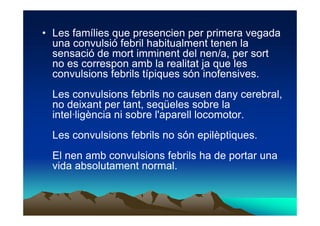 • Les famílies que presencien per primera vegada una convulsió febril habitualment tenen la sensació de mort imminent del nen/a, per sort no es correspon amb la realitat ja que les convulsions febrils típiques són inofensives.

Les convulsions febrils no causen dany cerebral, no deixant per tant, seqüeles sobre la intel·ligència ni sobre l'aparell locomotor.

Les convulsions febrils no són epilèptiques.

El nen amb convulsions febrils ha de portar una vida absolutament normal.